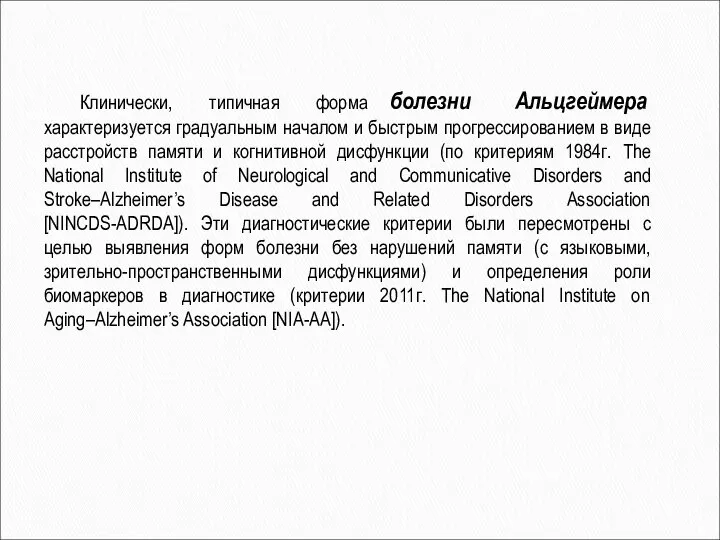 Клинически, типичная форма болезни Альцгеймера характеризуется градуальным началом и быстрым прогрессированием в виде расстройств памяти и когнитивной дисфункции (по критериям 1984г. The National Institute of Neurological and Communicative Disorders and Stroke–Alzheimer's Disease and Related Disorders Association [NINCDS-ADRDA]). Эти диагностические критерии были пересмотрены с целью выявления форм болезни без нарушений памяти (с языковыми, зрительно-пространственными дисфункциями) и определения роли биомаркеров в диагностике (критерии 2011г. The National Institute on Aging–Alzheimer's Association [NIA-AA]).